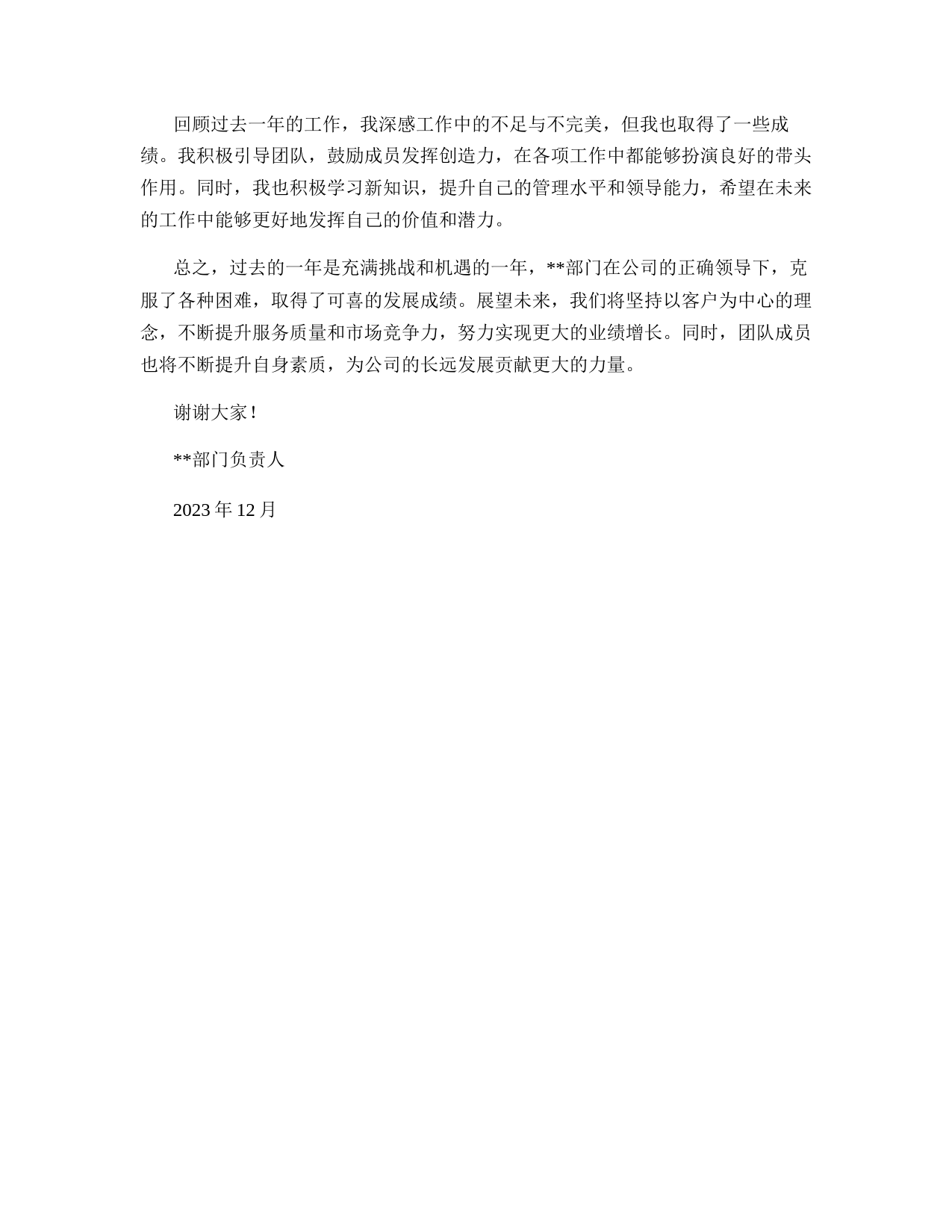 回顾过去一年的工作，我深感工作中的不足与不完美，但我也取得了一些成绩。我积极引导团队，鼓励成员发挥创造力，在各项工作中都能够扮演良好的带头作用。同时，我也积极学习新知识，提升自己的管理水平和领导能力，希望在未来的工作中能够更好地发挥自己的价值和潜力。

总之，过去的一年是充满挑战和机遇的一年，**部门在公司的正确领导下，克服了各种困难，取得了可喜的发展成绩。展望未来，我们将坚持以客户为中心的理念，不断提升服务质量和市场竞争力，努力实现更大的业绩增长。同时，团队成员也将不断提升自身素质，为公司的长远发展贡献更大的力量。

谢谢大家！

**部门负责人

2023 年 12 月